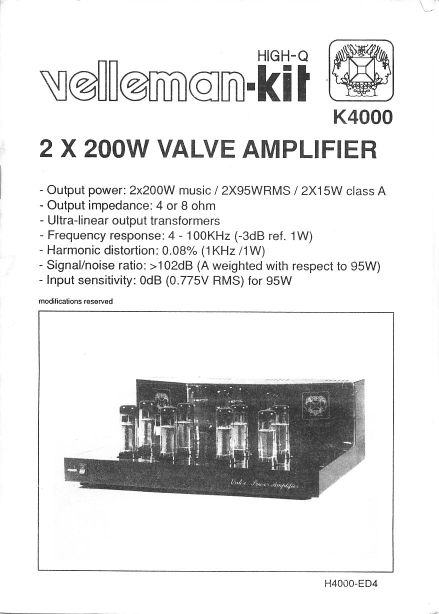 HIGH-Q
velleman-kit

K4000

2 X 200W VALVE AMPLIFIER

- Output power: 2x200W music / 2X95WRMS / 2X15W class A
- Output impedance: 4 or 8 ohm
- Ultra-linear output transformers
- Frequency response: 4 - 100KHz (-3dB ref. 1W)
- Harmonic distortion: 0.08% (1KHz /1W)
- Signal/noise ratio: >102dB (A weighted with respect to 95W)
- Input sensitivity: 0dB (0.775V RMS) for 95W

modifications reserved

Valve Power Amplifier

H4000-ED4